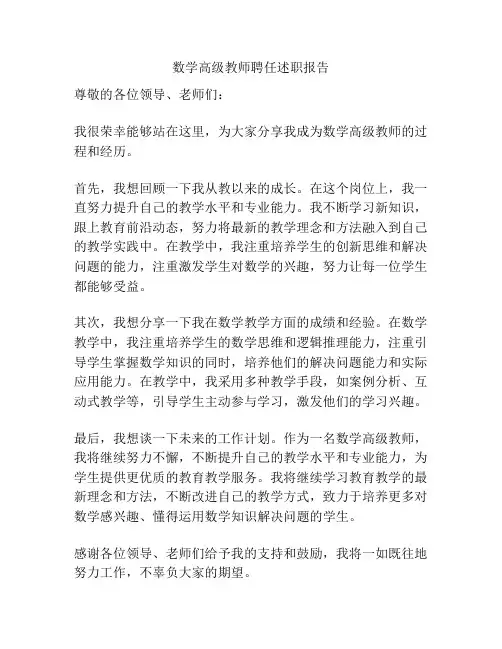 数学高级教师聘任述职报告

尊敬的各位领导、老师们：

我很荣幸能够站在这里，为大家分享我成为数学高级教师的过程和经历。

首先，我想回顾一下我从教以来的成长。在这个岗位上，我一直努力提升自己的教学水平和专业能力。我不断学习新知识，跟上教育前沿动态，努力将最新的教学理念和方法融入到自己的教学实践中。在教学中，我注重培养学生的创新思维和解决问题的能力，注重激发学生对数学的兴趣，努力让每一位学生都能够受益。

其次，我想分享一下我在数学教学方面的成绩和经验。在数学教学中，我注重培养学生的数学思维和逻辑推理能力，注重引导学生掌握数学知识的同时，培养他们的解决问题能力和实际应用能力。在教学中，我采用多种教学手段，如案例分析、互动式教学等，引导学生主动参与学习，激发他们的学习兴趣。

最后，我想谈一下未来的工作计划。作为一名数学高级教师，我将继续努力不懈，不断提升自己的教学水平和专业能力，为学生提供更优质的教育教学服务。我将继续学习教育教学的最新理念和方法，不断改进自己的教学方式，致力于培养更多对数学感兴趣、懂得运用数学知识解决问题的学生。

感谢各位领导、老师们给予我的支持和鼓励，我将一如既往地努力工作，不辜负大家的期望。